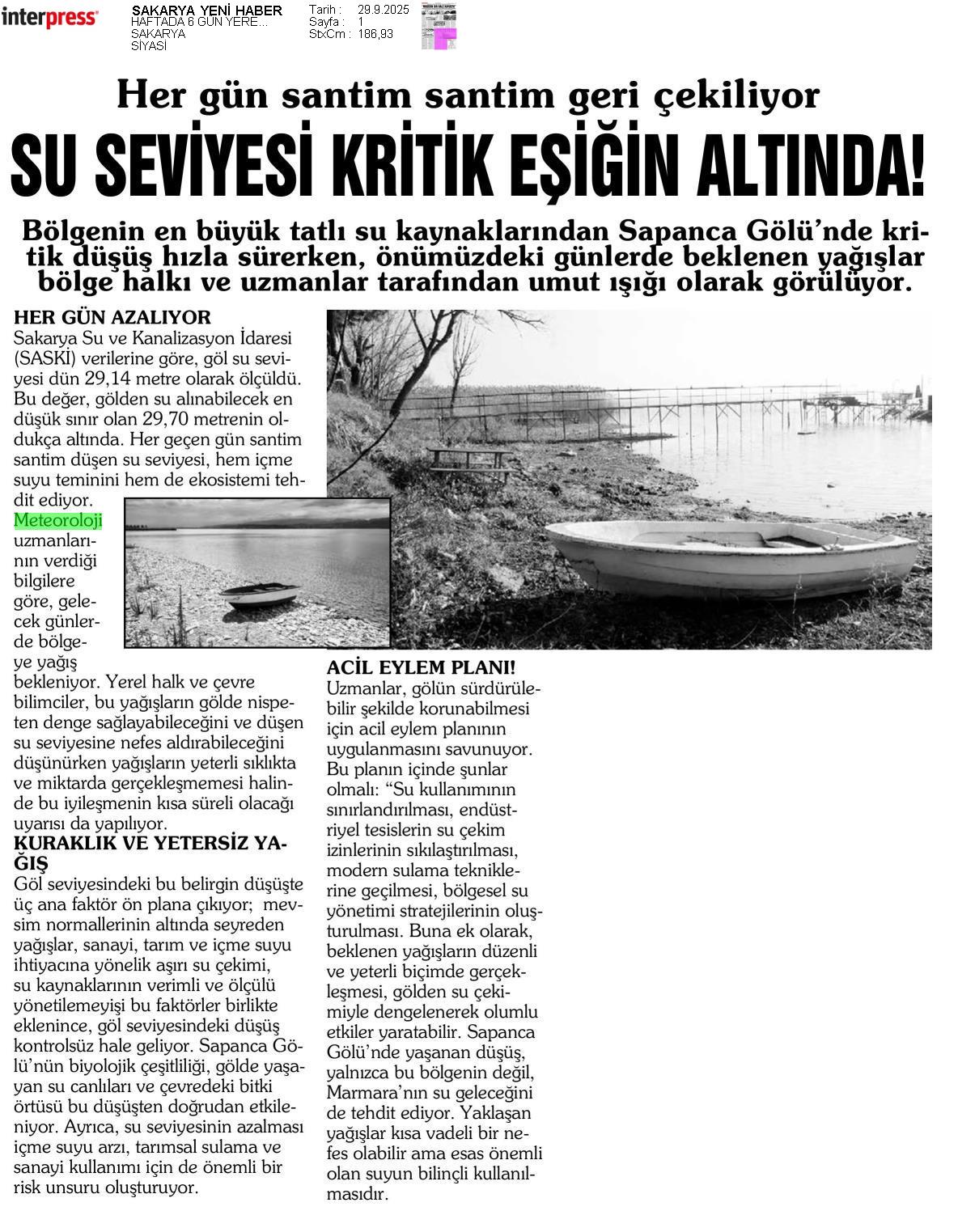 interpress

SAKARYA YENİ HABER
HAFTADA 6 GÜN YERE...
SAKARYA
SİYASİ

Tarih : 29.9.2025
Sayfa : 1
StxCm : 186,93

Her gün santim santim geri çekiliyor

SU SEVİYESİ KRİTİK EŞİĞİN ALTINDA!

Bölgenin en büyük tatlı su kaynaklarından Sapanca Gölü'nde kritik düşüş hızla sürerken, önümüzdeki günlerde beklenen yağışlar bölge halkı ve uzmanlar tarafından umut ışığı olarak görülüyor.

HER GÜN AZALIYOR
Sakarya Su ve Kanalizasyon İdaresi (SASKİ) verilerine göre, göl su seviyesi dün 29,14 metre olarak ölçüldü. Bu değer, gölden su alınabilecek en düşük sınır olan 29,70 metrenin oldukça altında. Her geçen gün santim santim düşen su seviyesi, hem içme suyu teminini hem de ekosistemi tehdit ediyor.
Meteoroloji uzmanlarının verdiği bilgilere göre, gelecek günlerde bölgeye yağış bekleniyor. Yerel halk ve çevre bilimciler, bu yağışların gölde nispeten denge sağlayabileceğini ve düşen su seviyesine nefes aldırabileceğini düşünürken yağışların yeterli sıklıkta ve miktarda gerçekleşmemesi halinde bu iyileşmenin kısa süreli olacağı uyarısı da yapılıyor.

KURAKLIK VE YETERSİZ YAĞIŞ
Göl seviyesindeki bu belirgin düşüşte üç ana faktör ön plana çıkıyor; mevsim normallerinin altında seyreden yağışlar, sanayi, tarım ve içme suyu ihtiyacına yönelik aşırı su çekimi, su kaynaklarının verimli ve ölçülü yönetilemeyişi bu faktörler birlikte eklenince, göl seviyesindeki düşüş kontrolsüz hale geliyor. Sapanca Gölü'nün biyolojik çeşitliliği, gölde yaşayan su canlıları ve çevredeki bitki örtüsü bu düşüşten doğrudan etkileniyor. Ayrıca, su seviyesinin azalması içme suyu arzı, tarımsal sulama ve sanayi kullanımı için de önemli bir risk unsuru oluşturuyor.

ACİL EYLEM PLANI!
Uzmanlar, gölün sürdürülebilir şekilde korunabilmesi için acil eylem planının uygulanmasını savunuyor. Bu planın içinde şunlar olmalı: "Su kullanımının sınırlandırılması, endüstriyel tesislerin su çekim izinlerinin sıkılaştırılması, modern sulama tekniklerine geçilmesi, bölgesel su yönetimi stratejilerinin oluşturulması. Buna ek olarak, beklenen yağışların düzenli ve yeterli biçimde gerçekleşmesi, gölden su çekimiyle dengelenerek olumlu etkiler yaratabilir. Sapanca Gölü'nde yaşanan düşüş, yalnızca bu bölgenin değil, Marmara'nın su geleceğini de tehdit ediyor. Yaklaşan yağışlar kısa vadeli bir nefes olabilir ama esas önemli olan suyun bilinçli kullanılmasıdır.